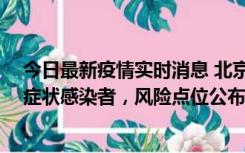 今日最新疫情实时消息 北京
症状感染者，风险点位公布